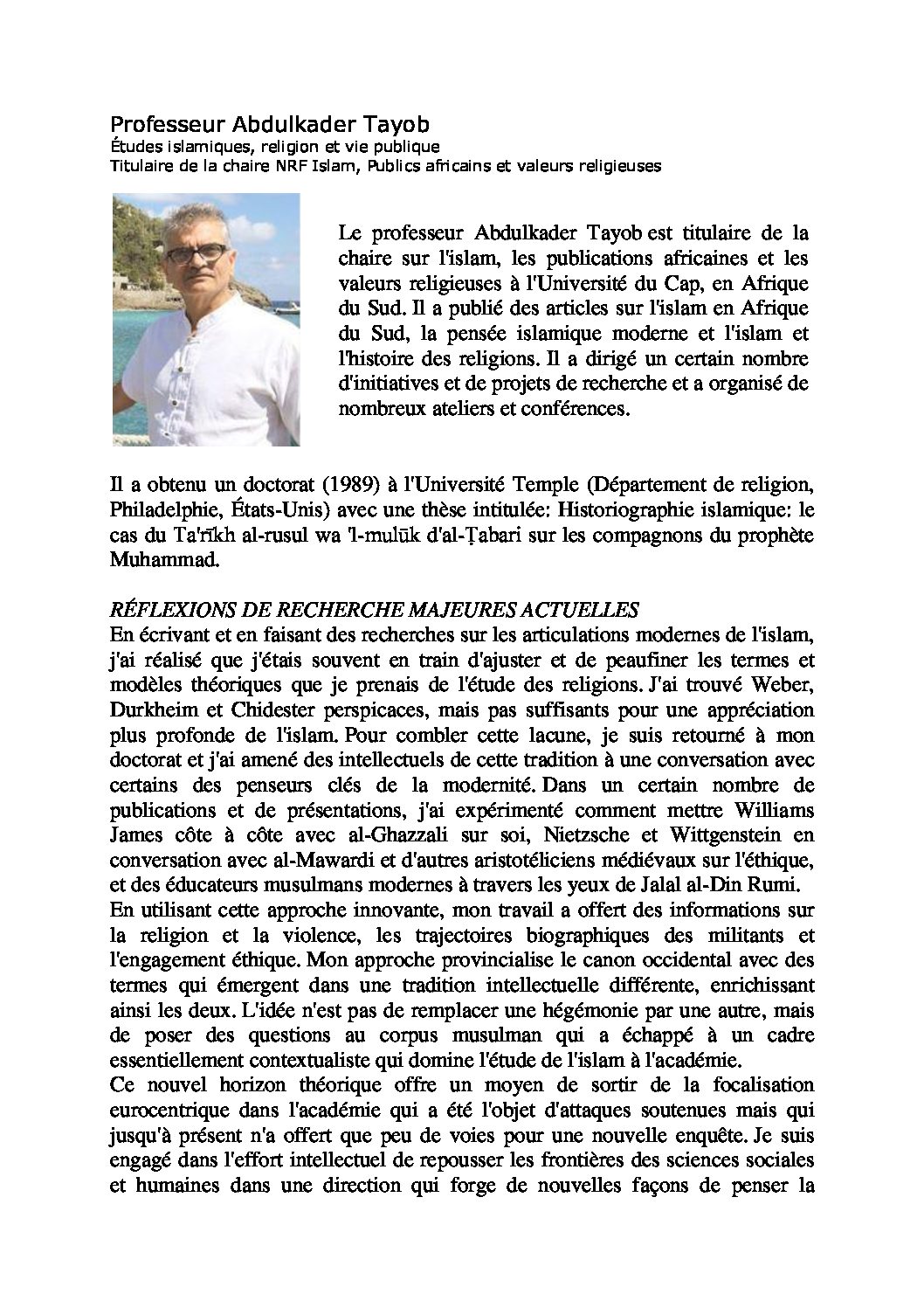 Professeur Abdulkader Tayob
Études islamiques, religion et vie publique
Titulaire de la chaire NRF Islam, Publics africains et valeurs religieuses

Le professeur Abdulkader Tayob est titulaire de la chaire sur l'islam, les publications africaines et les valeurs religieuses à l'Université du Cap, en Afrique du Sud. Il a publié des articles sur l'islam en Afrique du Sud, la pensée islamique moderne et l'islam et l'histoire des religions. Il a dirigé un certain nombre d'initiatives et de projets de recherche et a organisé de nombreux ateliers et conférences.

Il a obtenu un doctorat (1989) à l'Université Temple (Département de religion, Philadelphie, États-Unis) avec une thèse intitulée: Historiographie islamique: le cas du Ta'rīkh al-rusul wa 'l-mulūk d'al-Ṭabari sur les compagnons du prophète Muhammad.

RÉFLEXIONS DE RECHERCHE MAJEURES ACTUELLES
En écrivant et en faisant des recherches sur les articulations modernes de l'islam, j'ai réalisé que j'étais souvent en train d'ajuster et de peaufiner les termes et modèles théoriques que je prenais de l'étude des religions. J'ai trouvé Weber, Durkheim et Chidester perspicaces, mais pas suffisants pour une appréciation plus profonde de l'islam. Pour combler cette lacune, je suis retourné à mon doctorat et j'ai amené des intellectuels de cette tradition à une conversation avec certains des penseurs clés de la modernité. Dans un certain nombre de publications et de présentations, j'ai expérimenté comment mettre Williams James côte à côte avec al-Ghazzali sur soi, Nietzsche et Wittgenstein en conversation avec al-Mawardi et d'autres aristotéliciens médiévaux sur l'éthique, et des éducateurs musulmans modernes à travers les yeux de Jalal al-Din Rumi.
En utilisant cette approche innovante, mon travail a offert des informations sur la religion et la violence, les trajectoires biographiques des militants et l'engagement éthique. Mon approche provincialise le canon occidental avec des termes qui émergent dans une tradition intellectuelle différente, enrichissant ainsi les deux. L'idée n'est pas de remplacer une hégémonie par une autre, mais de poser des questions au corpus musulman qui a échappé à un cadre essentiellement contextualiste qui domine l'étude de l'islam à l'académie.
Ce nouvel horizon théorique offre un moyen de sortir de la focalisation eurocentrique dans l'académie qui a été l'objet d'attaques soutenues mais qui jusqu'à présent n'a offert que peu de voies pour une nouvelle enquête. Je suis engagé dans l'effort intellectuel de repousser les frontières des sciences sociales et humaines dans une direction qui forge de nouvelles façons de penser la